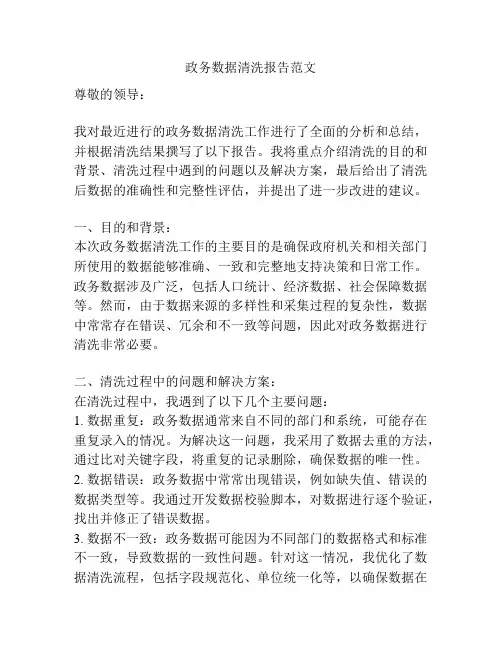 政务数据清洗报告范文

尊敬的领导：

我对最近进行的政务数据清洗工作进行了全面的分析和总结，并根据清洗结果撰写了以下报告。我将重点介绍清洗的目的和背景、清洗过程中遇到的问题以及解决方案，最后给出了清洗后数据的准确性和完整性评估，并提出了进一步改进的建议。

一、目的和背景：
本次政务数据清洗工作的主要目的是确保政府机关和相关部门所使用的数据能够准确、一致和完整地支持决策和日常工作。政务数据涉及广泛，包括人口统计、经济数据、社会保障数据等。然而，由于数据来源的多样性和采集过程的复杂性，数据中常常存在错误、冗余和不一致等问题，因此对政务数据进行清洗非常必要。

二、清洗过程中的问题和解决方案：
在清洗过程中，我遇到了以下几个主要问题：
1. 数据重复：政务数据通常来自不同的部门和系统，可能存在重复录入的情况。为解决这一问题，我采用了数据去重的方法，通过比对关键字段，将重复的记录删除，确保数据的唯一性。
2. 数据错误：政务数据中常常出现错误，例如缺失值、错误的数据类型等。我通过开发数据校验脚本，对数据进行逐个验证，找出并修正了错误数据。
3. 数据不一致：政务数据可能因为不同部门的数据格式和标准不一致，导致数据的一致性问题。针对这一情况，我优化了数据清洗流程，包括字段规范化、单位统一化等，以确保数据在